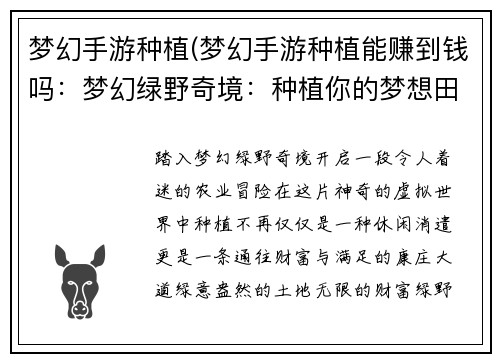 梦幻手游种植(梦幻手游种植能赚到钱吗：梦幻绿野奇境：种植你的梦想田

踏入梦幻绿野奇境开启一段令人着迷的农业冒险在这片神奇的虚拟世界中种植不再仅仅是一种休闲消遣更是一条通往财富与满足的康庄大道绿意盎然的土地无限的财富绿野